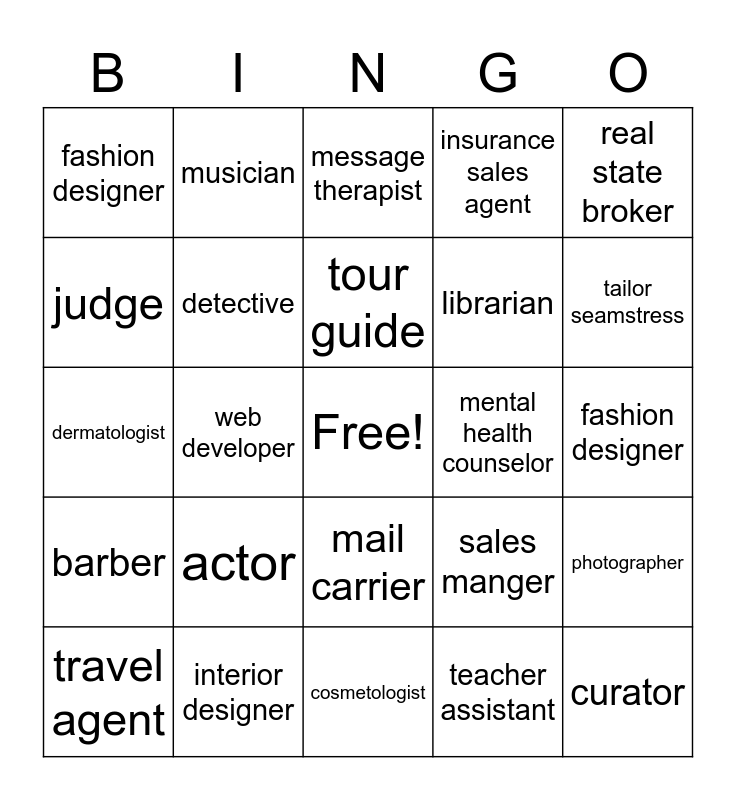 | B | I | N | G | O |
|---|---|---|---|---|
| fashion designer | musician | message therapist | insurance sales agent | real state broker |
| judge | detective | tour guide | librarian | tailor seamstress |
| dermatologist | web developer | Free! | mental health counselor | fashion designer |
| barber | actor | mail carrier | sales manger | photographer |
| travel agent | interior designer | cosmetologist | teacher assistant | curator |